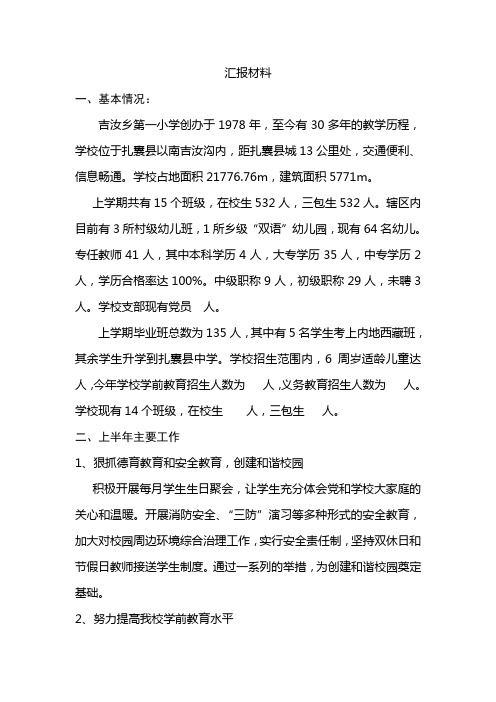 汇报材料

一、基本情况：

吉汝乡第一小学创办于 1978 年，至今有 30 多年的教学历程，学校位于扎囊县以南吉汝沟内，距扎囊县城 13 公里处，交通便利、信息畅通。学校占地面积 21776.76m，建筑面积 5771m。

上学期共有 15 个班级，在校生 532 人，三包生 532 人。辖区内目前有 3 所村级幼儿班，1 所乡级“双语”幼儿园，现有 64 名幼儿。专任教师 41 人，其中本科学历 4 人，大专学历 35 人，中专学历 2 人，学历合格率达 100%。中级职称 9 人，初级职称 29 人，未聘 3 人。学校支部现有党员 人。

上学期毕业班总数为 135 人，其中有 5 名学生考上内地西藏班，其余学生升学到扎囊县中学。学校招生范围内，6 周岁适龄儿童达 人，今年学校学前教育招生人数为 人，义务教育招生人数为 人。学校现有 14 个班级，在校生 人，三包生 人。

二、上半年主要工作

1、狠抓德育教育和安全教育，创建和谐校园

积极开展每月学生生日聚会，让学生充分体会党和学校大家庭的关心和温暖。开展消防安全、“三防”演习等多种形式的安全教育，加大对校园周边环境综合治理工作，实行安全责任制，坚持双休日和节假日教师接送学生制度。通过一系列的举措，为创建和谐校园奠定基础。

2、努力提高我校学前教育水平